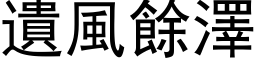 遺風餘澤